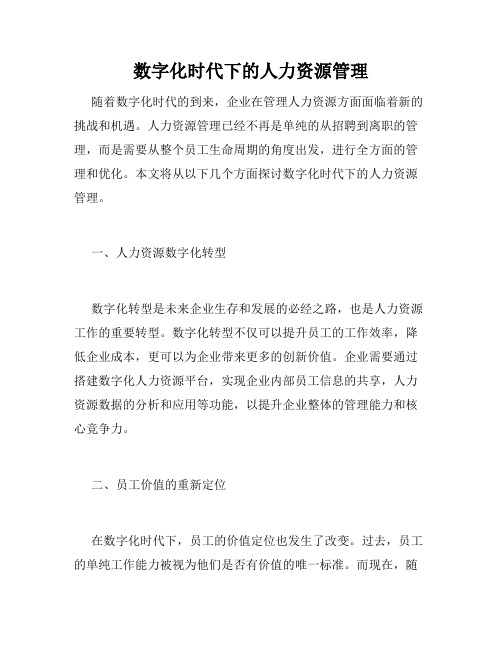 数字化时代下的人力资源管理

随着数字化时代的到来，企业在管理人力资源方面面临着新的挑战和机遇。人力资源管理已经不再是单纯的从招聘到离职的管理，而是需要从整个员工生命周期的角度出发，进行全方面的管理和优化。本文将从以下几个方面探讨数字化时代下的人力资源管理。

一、人力资源数字化转型

数字化转型是未来企业生存和发展的必经之路，也是人力资源工作的重要转型。数字化转型不仅可以提升员工的工作效率，降低企业成本，更可以为企业带来更多的创新价值。企业需要通过搭建数字化人力资源平台，实现企业内部员工信息的共享，人力资源数据的分析和应用等功能，以提升企业整体的管理能力和核心竞争力。

二、员工价值的重新定位

在数字化时代下，员工的价值定位也发生了改变。过去，员工的单纯工作能力被视为他们是否有价值的唯一标准。而现在，随